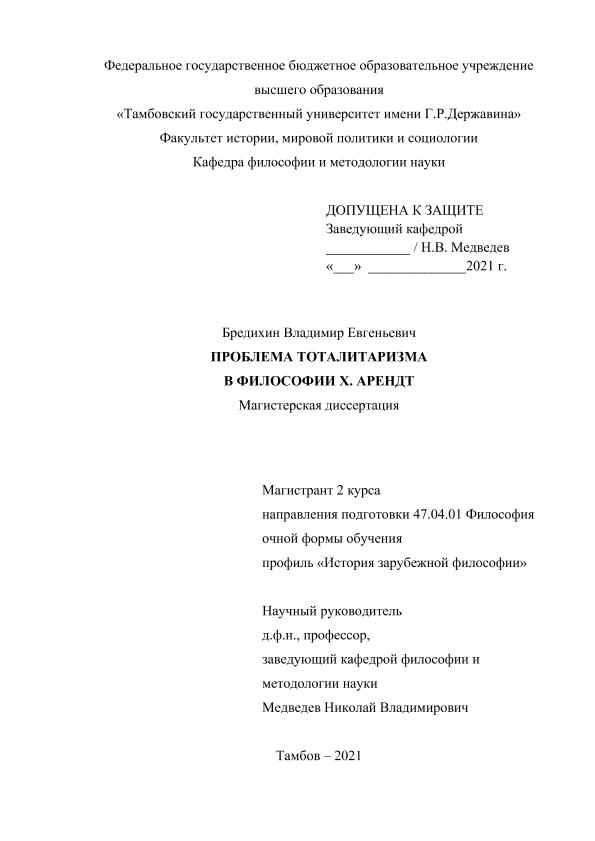 Федеральное государственное бюджетное образовательное учреждение высшего образования
«Тамбовский государственный университет имени Г.Р.Державина»
Факультет истории, мировой политики и социологии
Кафедра философии и методологии науки

ДОПУЩЕНА К ЗАЩИТЕ
Заведующий кафедрой
____________ / Н.В. Медведев
«___» ______________2021 г.

Бредихин Владимир Евгеньевич
ПРОБЛЕМА ТОТАЛИТАРИЗМА
В ФИЛОСОФИИ Х. АРЕНДТ
Магистерская диссертация

Магистрант 2 курса
направления подготовки 47.04.01 Философия
очной формы обучения
профиль «История зарубежной философии»

Научный руководитель
д.ф.н., профессор,
заведующий кафедрой философии и методологии науки
Медведев Николай Владимирович

Тамбов – 2021